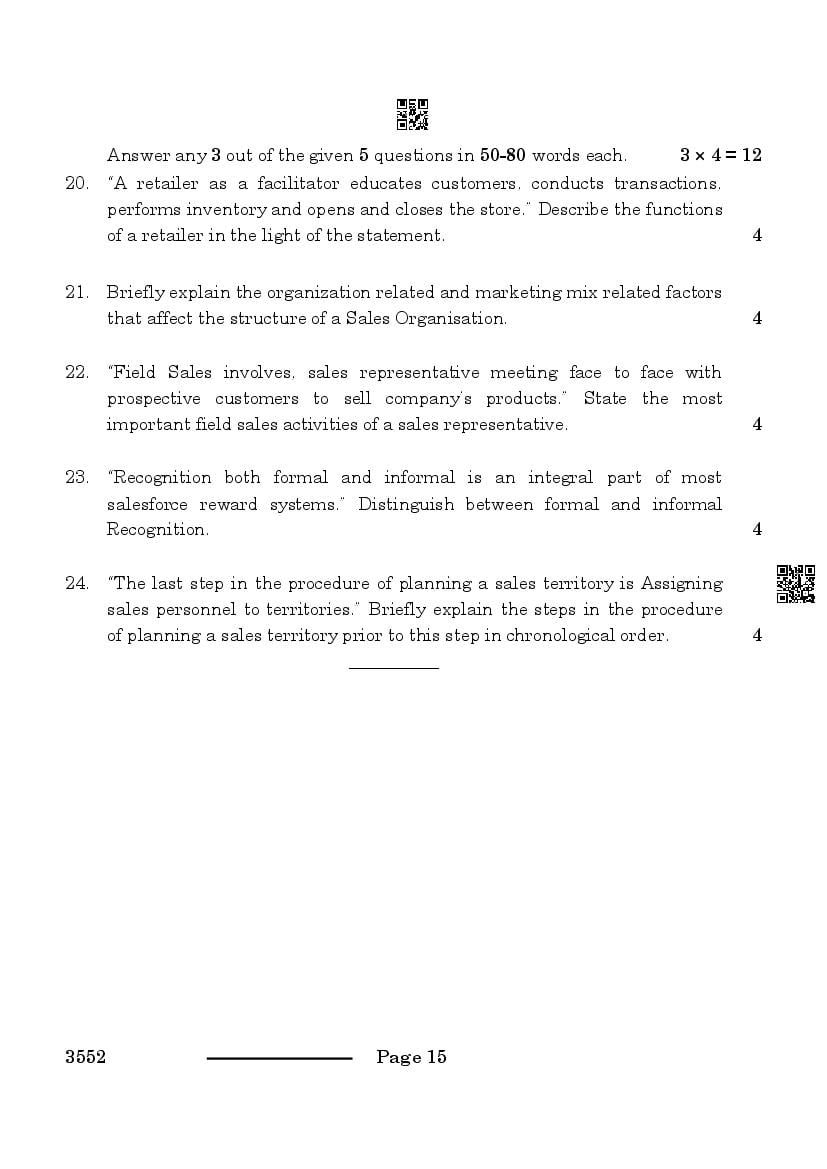 Answer any 3 out of the given 5 questions in 50-80 words each. $3 \times 4 = 12$

20. "A retailer as a facilitator educates customers, conducts transactions, performs inventory and opens and closes the store." Describe the functions of a retailer in the light of the statement. 4

21. Briefly explain the organization related and marketing mix related factors that affect the structure of a Sales Organisation. 4

22. "Field Sales involves, sales representative meeting face to face with prospective customers to sell company's products." State the most important field sales activities of a sales representative. 4

23. "Recognition both formal and informal is an integral part of most salesforce reward systems." Distinguish between formal and informal Recognition. 4

24. "The last step in the procedure of planning a sales territory is Assigning sales personnel to territories." Briefly explain the steps in the procedure of planning a sales territory prior to this step in chronological order. 4

3552 Page 15